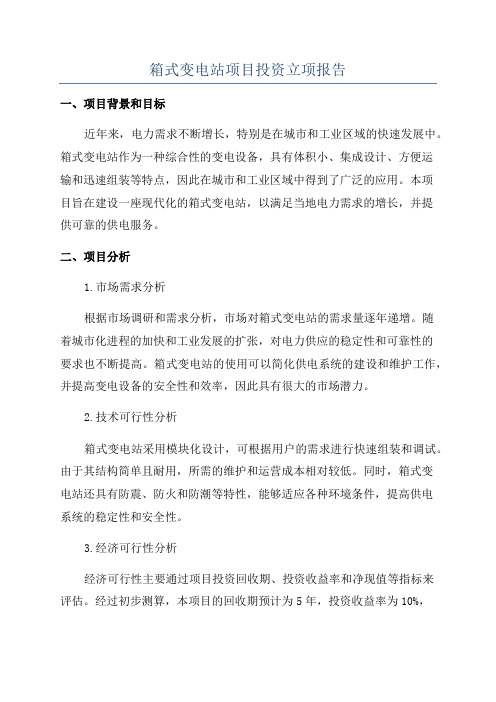 箱式变电站项目投资立项报告

一、项目背景和目标

近年来，电力需求不断增长，特别是在城市和工业区域的快速发展中。箱式变电站作为一种综合性的变电设备，具有体积小、集成设计、方便运输和迅速组装等特点，因此在城市和工业区域中得到了广泛的应用。本项目旨在建设一座现代化的箱式变电站，以满足当地电力需求的增长，并提供可靠的供电服务。

二、项目分析

1.市场需求分析

根据市场调研和需求分析，市场对箱式变电站的需求量逐年递增。随着城市化进程的加快和工业发展的扩张，对电力供应的稳定性和可靠性的要求也不断提高。箱式变电站的使用可以简化供电系统的建设和维护工作，并提高变电设备的安全性和效率，因此具有很大的市场潜力。

2.技术可行性分析

箱式变电站采用模块化设计，可根据用户的需求进行快速组装和调试。由于其结构简单且耐用，所需的维护和运营成本相对较低。同时，箱式变电站还具有防震、防火和防潮等特性，能够适应各种环境条件，提高供电系统的稳定性和安全性。

3.经济可行性分析

经济可行性主要通过项目投资回收期、投资收益率和净现值等指标来评估。经过初步测算，本项目的回收期预计为5年，投资收益率为10%，